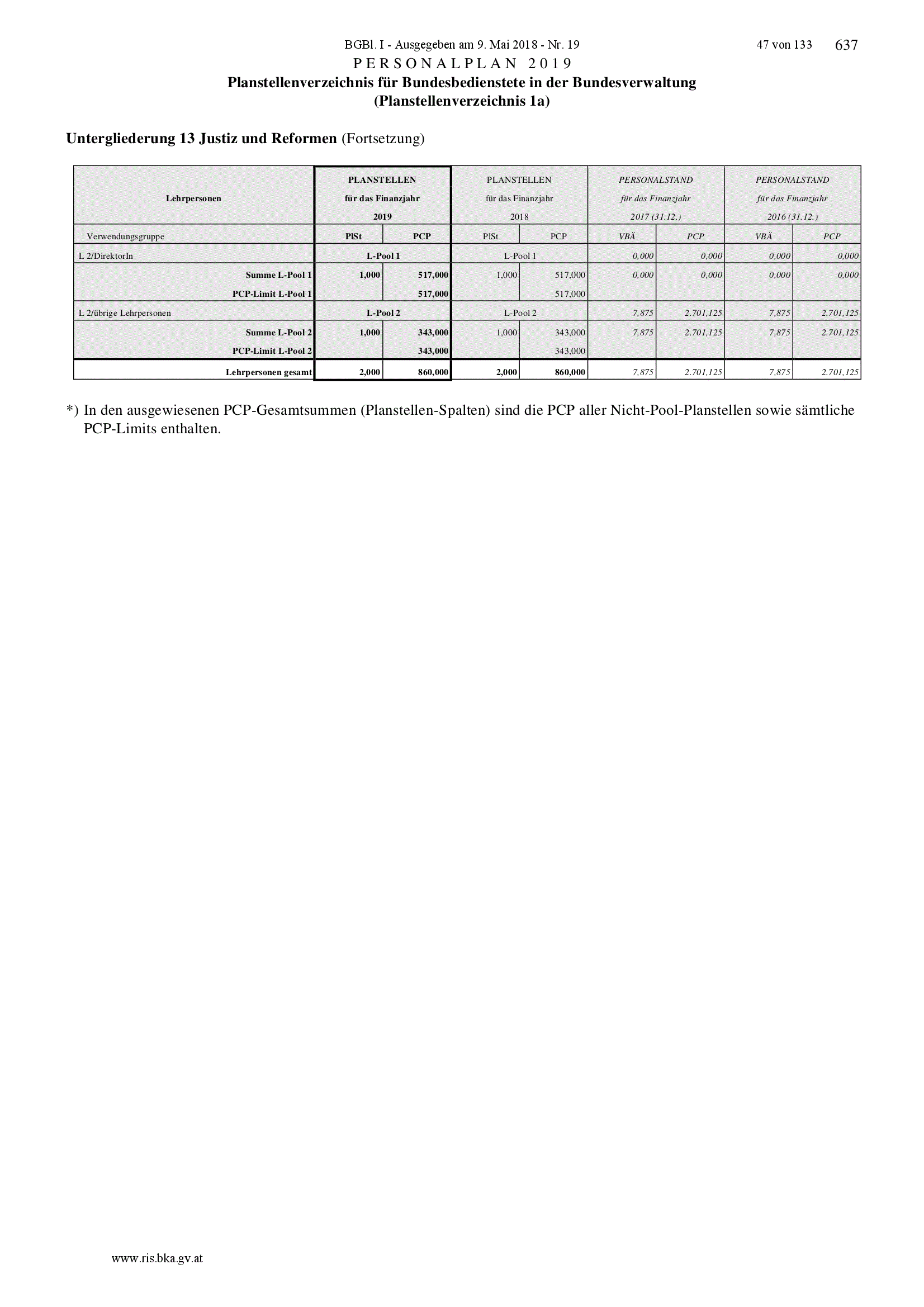 BGBl. I - Ausgegeben am 9. Mai 2018 - Nr. 19 47 von 133 637

PERSONALPLAN 2019
Planstellenverzeichnis für Bundesbedienstete in der Bundesverwaltung
(Planstellenverzeichnis 1a)

Untergliederung 13 Justiz und Reformen (Fortsetzung)

| Lehrpersonen | PLANSTELLEN für das Finanzjahr 2019 | | PLANSTELLEN für das Finanzjahr 2018 | | PERSONALSTAND für das Finanzjahr 2017 (31.12.) | | PERSONALSTAND für das Finanzjahr 2016 (31.12.) | |
|---|---|---|---|---|---|---|---|---|
| Verwendungsgruppe | PlSt | PCP | PlSt | PCP | VBÄ | PCP | VBÄ | PCP |
| L 2/DirektorIn | L-Pool 1 | | L-Pool 1 | | 0,000 | 0,000 | 0,000 | 0,000 |
| Summe L-Pool 1 | 1,000 | 517,000 | 1,000 | 517,000 | 0,000 | 0,000 | 0,000 | 0,000 |
| PCP-Limit L-Pool 1 | | 517,000 | | 517,000 | | | | |
| L 2/übrige Lehrpersonen | L-Pool 2 | | L-Pool 2 | | 7,875 | 2.701,125 | 7,875 | 2.701,125 |
| Summe L-Pool 2 | 1,000 | 343,000 | 1,000 | 343,000 | 7,875 | 2.701,125 | 7,875 | 2.701,125 |
| PCP-Limit L-Pool 2 | | 343,000 | | 343,000 | | | | |
| Lehrpersonen gesamt | 2,000 | 860,000 | 2,000 | 860,000 | 7,875 | 2.701,125 | 7,875 | 2.701,125 |

*) In den ausgewiesenen PCP-Gesamtsummen (Planstellen-Spalten) sind die PCP aller Nicht-Pool-Planstellen sowie sämtliche PCP-Limits enthalten.

www.ris.bka.gv.at